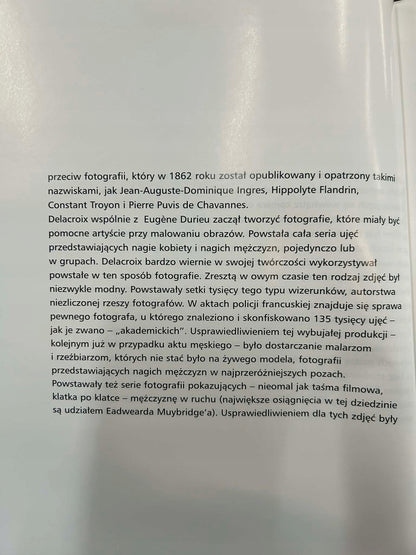 przeciw fotografii, który w 1862 roku został opublikowany i opatrzony takimi nazwiskami, jak Jean-Auguste-Dominique Ingres, Hippolyte Flandrin, Constant Troyon i Pierre Puvis de Chavannes.
Delacroix wspólnie z Eugène Durieu zaczął tworzyć fotografie, które miały być pomocne artyście przy malowaniu obrazów. Powstała cała seria ujęć przedstawiających nagie kobiety i nagich mężczyzn, pojedynczo lub w grupach. Delacroix bardzo wiernie w swojej twórczości wykorzystywał powstałe w ten sposób fotografie. Zresztą w owym czasie ten rodzaj zdjęć był niezwykle modny. Powstawały setki tysięcy tego typu wizerunków, autorstwa niezliczonej rzeszy fotografów. W aktach policji francuskiej znajduje się sprawa pewnego fotografa, u którego znaleziono i skonfiskowano 135 tysięcy ujęć – jak je zwano – „akademickich". Usprawiedliwieniem tej wybujałej produkcji – kolejnym już w przypadku aktu męskiego – było dostarczanie malarzom i rzeźbiarzom, których nie stać było na żywego modela, fotografii przedstawiających nagich mężczyzn w najprzeróżniejszych pozach.
Powstawały też serie fotografii pokazujących – nieomal jak taśma filmowa, klatka po klatce – mężczyznę w ruchu (największe osiągnięcia w tej dziedzinie są udziałem Eadwearda Muybridge'a). Usprawiedliwieniem dla tych zdjęć były